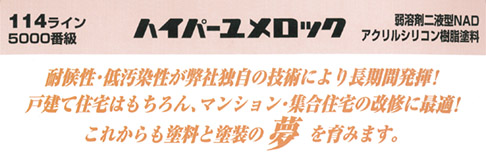 114ライン
5000番級

ハイパーユメロック

弱溶剤二液型NAD
アクリルシリコン樹脂塗料

耐候性・低汚染性が弊社独自の技術により長期間発揮!
戸建て住宅はもちろん、マンション・集合住宅の改修に最適!
これからも塗料と塗装の夢を育みます。